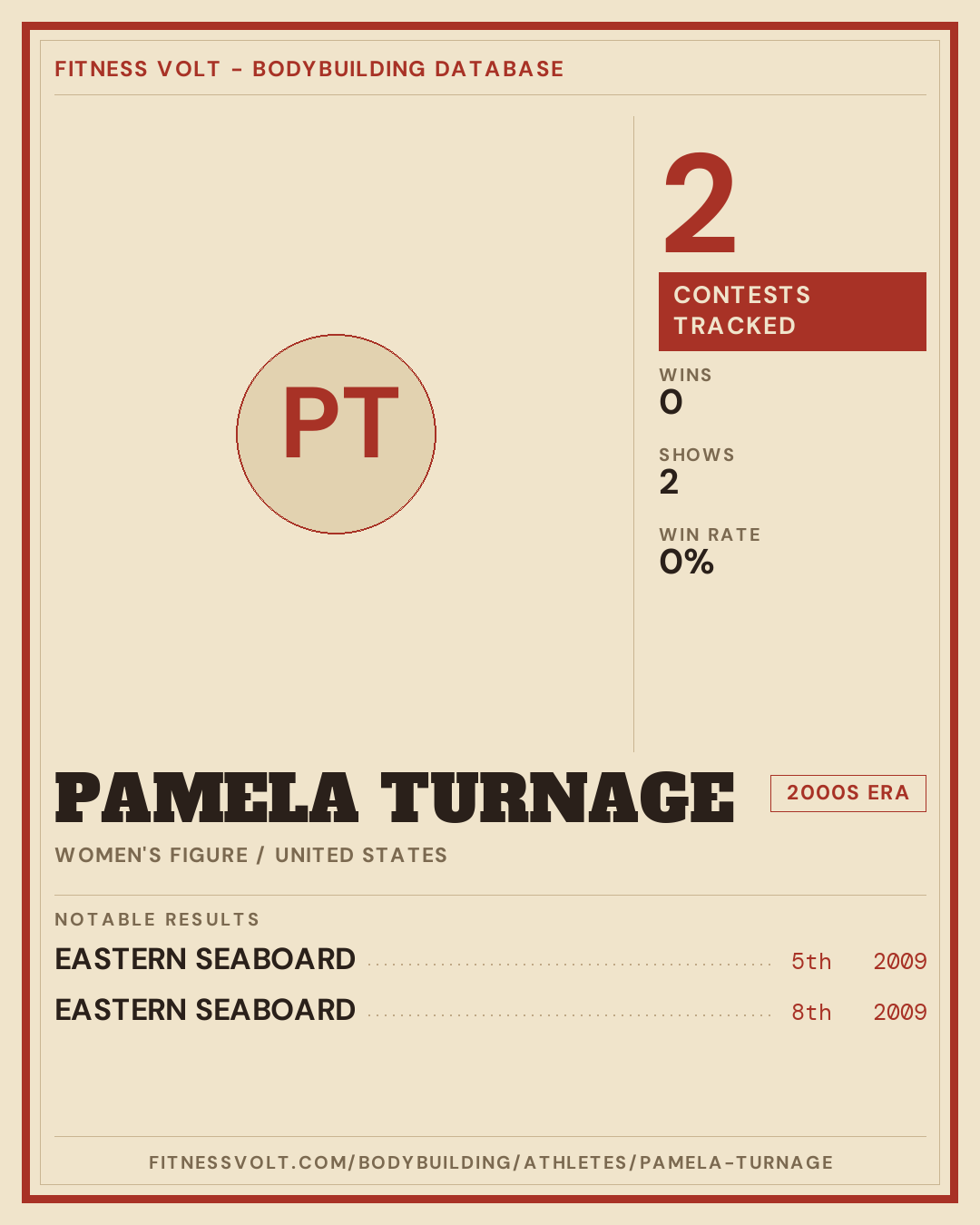 FITNESS VOLT - BODYBUILDING DATABASE

PT

2

CONTESTS TRACKED

WINS
0

SHOWS
2

WIN RATE
0%

PAMELA TURNAGE

2000S ERA

WOMEN'S FIGURE / UNITED STATES

NOTABLE RESULTS

EASTERN SEABOARD 5th 2009

EASTERN SEABOARD 8th 2009

FITNESSVOLT.COM/BODYBUILDING/ATHLETES/PAMELA-TURNAGE